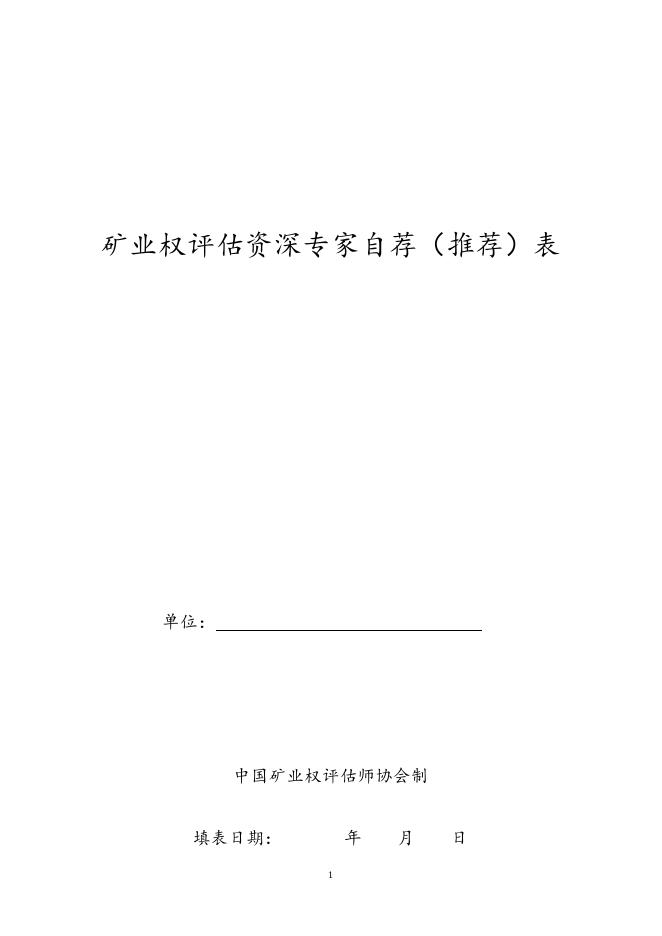 矿业权评估资深专家自荐（推荐）表

单位：____

中国矿业权评估师协会制

填表日期： 年 月 日

1